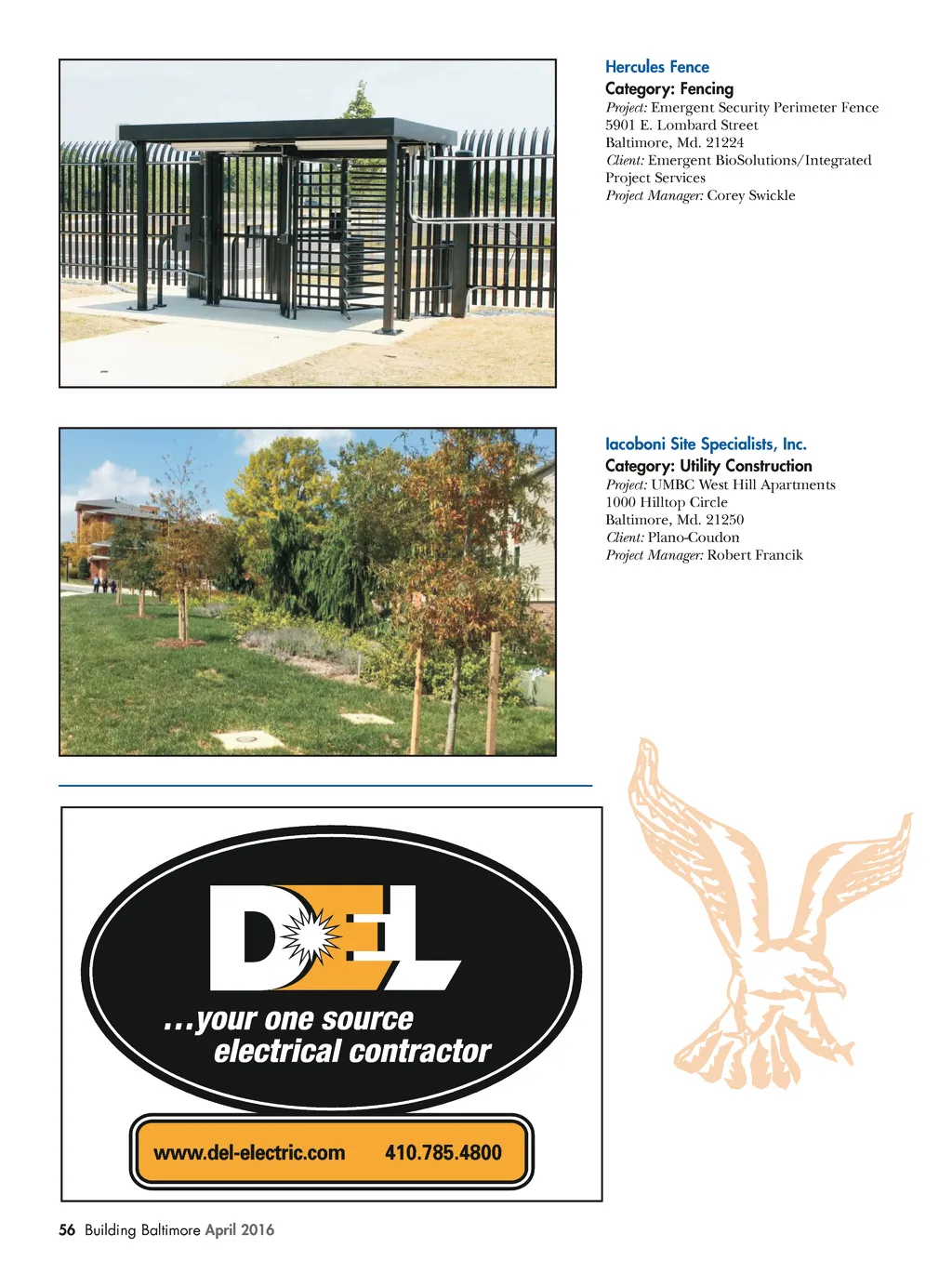 Hercules Fence

Category: Fencing

Project: Emergent Security Perimeter Fence
5901 E. Lombard Street
Baltimore, Md. 21224
Client: Emergent BioSolutions/Integrated Project Services
Project Manager: Corey Swickle

Iacoboni Site Specialists, Inc.

Category: Utility Construction

Project: UMBC West Hill Apartments
1000 Hilltop Circle
Baltimore, Md. 21250
Client: Plano-Coudon
Project Manager: Robert Francik

DEL

...your one source electrical contractor

www.del-electric.com 410.785.4800

56 Building Baltimore April 2016